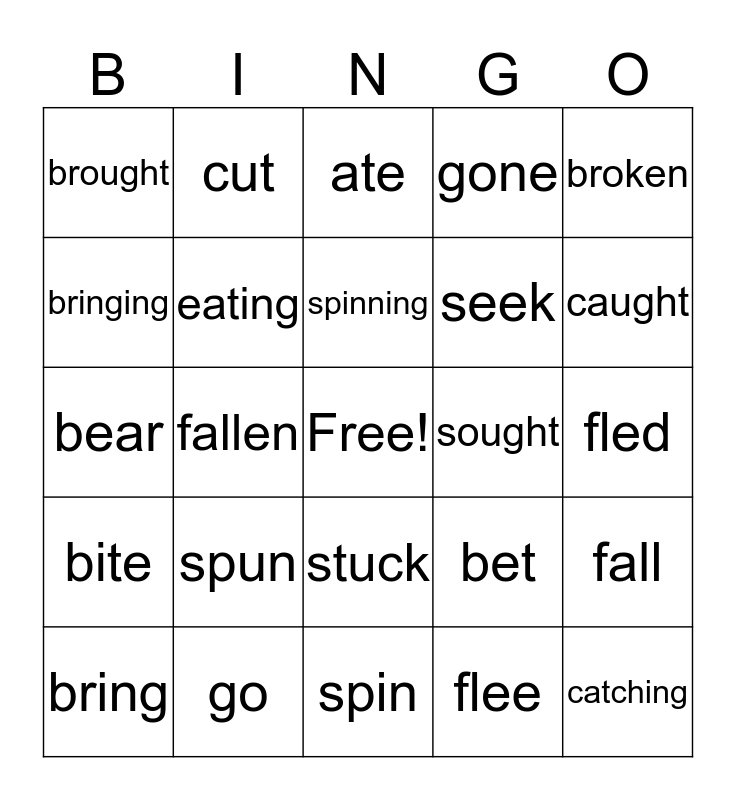 | B | I | N | G | O |
|---|---|---|---|---|
| brought | cut | ate | gone | broken |
| bringing | eating | spinning | seek | caught |
| bear | fallen | Free! | sought | fled |
| bite | spun | stuck | bet | fall |
| bring | go | spin | flee | catching |